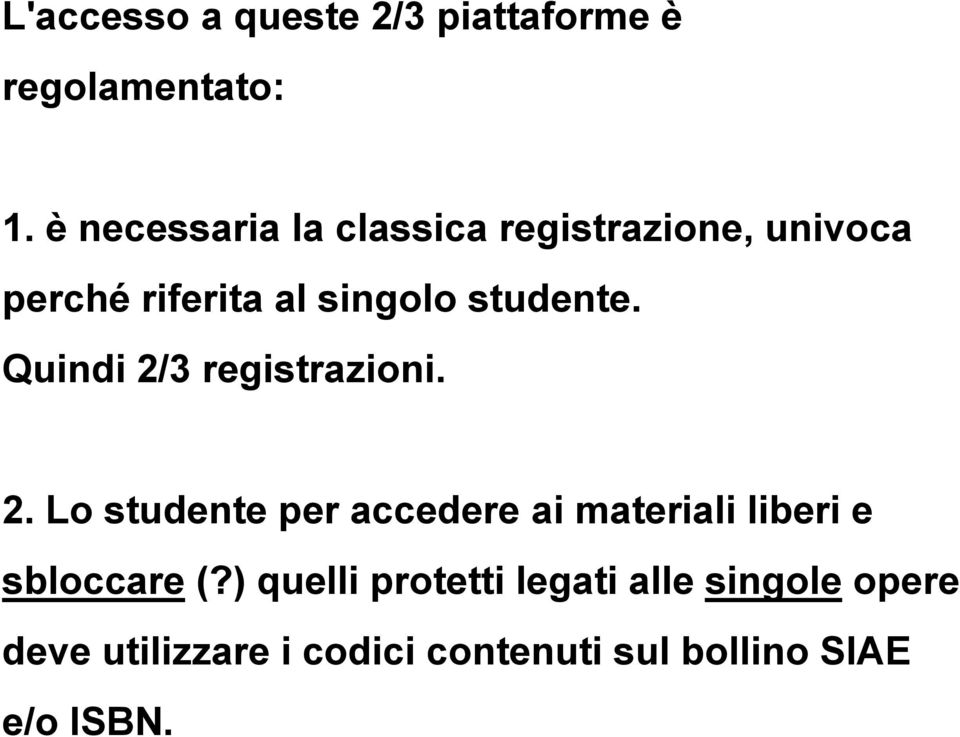 L'accesso a queste 2/3 piattaforme è regolamentato:

1. è necessaria la classica registrazione, univoca perché riferita al singolo studente.
Quindi 2/3 registrazioni.

2. Lo studente per accedere ai materiali liberi e sbloccare (?) quelli protetti legati alle singole opere deve utilizzare i codici contenuti sul bollino SIAE e/o ISBN.